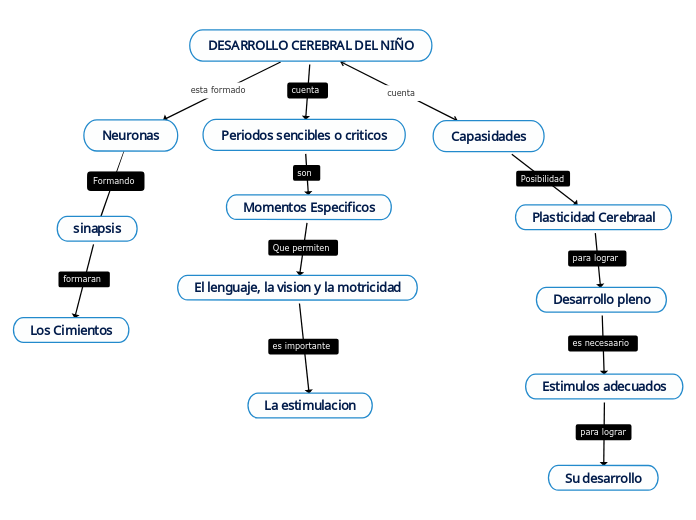 DESARROLLO CEREBRAL DEL NIÑO

esta formado

Neuronas

Formando

sinapsis

formaran

Los Cimientos

cuenta

Periodos sencibles o criticos

son

Momentos Especificos

Que permiten

El lenguaje, la vision y la motricidad

es importante

La estimulacion

cuenta

Capasidades

Posibilidad

Plasticidad Cerebraal

para lograr

Desarrollo pleno

es necesaario

Estimulos adecuados

para lograr

Su desarrollo